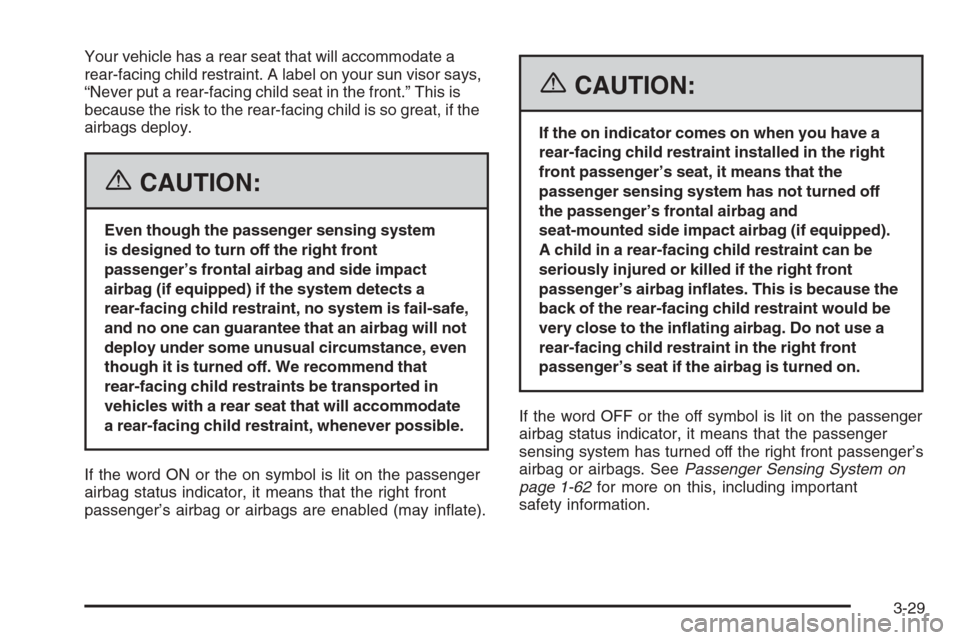 Your vehicle has a rear seat that will accommodate a rear-facing child restraint. A label on your sun visor says, “Never put a rear-facing child seat in the front.” This is because the risk to the rear-facing child is so great, if the airbags deploy.

CAUTION:

Even though the passenger sensing system is designed to turn off the right front passenger’s frontal airbag and side impact airbag (if equipped) if the system detects a rear-facing child restraint, no system is fail-safe, and no one can guarantee that an airbag will not deploy under some unusual circumstance, even though it is turned off. We recommend that rear-facing child restraints be transported in vehicles with a rear seat that will accommodate a rear-facing child restraint, whenever possible.

If the word ON or the on symbol is lit on the passenger airbag status indicator, it means that the right front passenger’s airbag or airbags are enabled (may inflate).

CAUTION:

If the on indicator comes on when you have a rear-facing child restraint installed in the right front passenger’s seat, it means that the passenger sensing system has not turned off the passenger’s frontal airbag and seat-mounted side impact airbag (if equipped). A child in a rear-facing child restraint can be seriously injured or killed if the right front passenger’s airbag inflates. This is because the back of the rear-facing child restraint would be very close to the inflating airbag. Do not use a rear-facing child restraint in the right front passenger’s seat if the airbag is turned on.

If the word OFF or the off symbol is lit on the passenger airbag status indicator, it means that the passenger sensing system has turned off the right front passenger’s airbag or airbags. See Passenger Sensing System on page 1-62 for more on this, including important safety information.

3-29

carmanualsonline.info